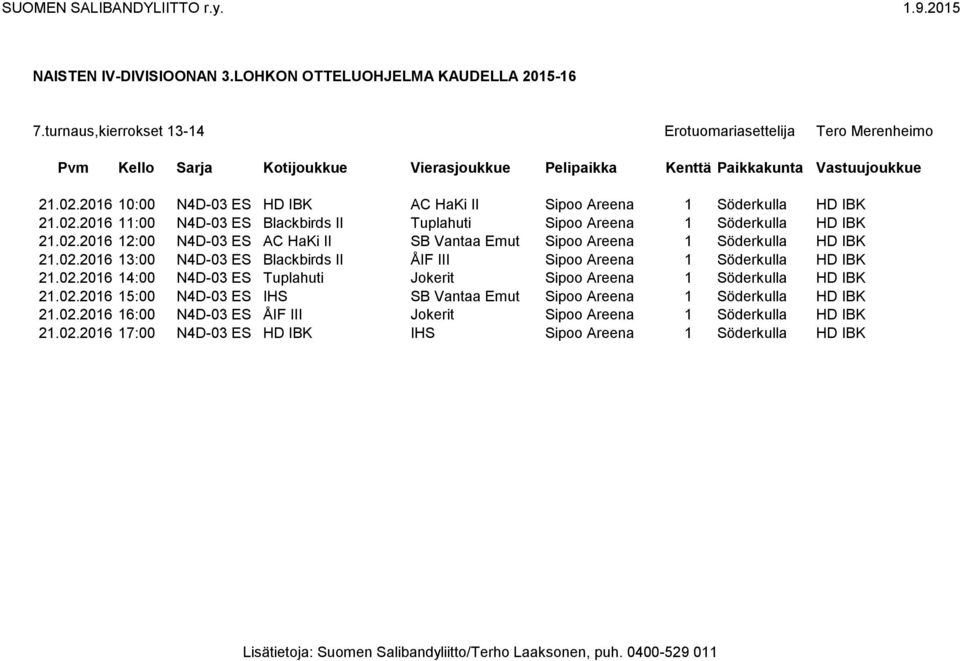 SUOMEN SALIBANDYLIITTO r.y.

1.9.2015

NAISTEN IV-DIVISIOONAN 3.LOHKON OTTELUOHJELMA KAUDELLA 2015-16

7.turnaus,kierrokset 13-14

Erotuomariasettelija Tero Merenheimo

| Pvm | Kello | Sarja | Kotijoukkue | Vierasjoukkue | Pelipaikka | Kenttä | Paikkakunta | Vastuujoukkue |
|---|---|---|---|---|---|---|---|---|
| 21.02.2016 | 10:00 | N4D-03 ES | HD IBK | AC HaKi II | Sipoo Areena | 1 | Söderkulla | HD IBK |
| 21.02.2016 | 11:00 | N4D-03 ES | Blackbirds II | Tuplahuti | Sipoo Areena | 1 | Söderkulla | HD IBK |
| 21.02.2016 | 12:00 | N4D-03 ES | AC HaKi II | SB Vantaa Emut | Sipoo Areena | 1 | Söderkulla | HD IBK |
| 21.02.2016 | 13:00 | N4D-03 ES | Blackbirds II | ÅIF III | Sipoo Areena | 1 | Söderkulla | HD IBK |
| 21.02.2016 | 14:00 | N4D-03 ES | Tuplahuti | Jokerit | Sipoo Areena | 1 | Söderkulla | HD IBK |
| 21.02.2016 | 15:00 | N4D-03 ES | IHS | SB Vantaa Emut | Sipoo Areena | 1 | Söderkulla | HD IBK |
| 21.02.2016 | 16:00 | N4D-03 ES | ÅIF III | Jokerit | Sipoo Areena | 1 | Söderkulla | HD IBK |
| 21.02.2016 | 17:00 | N4D-03 ES | HD IBK | IHS | Sipoo Areena | 1 | Söderkulla | HD IBK |

Lisätietoja: Suomen Salibandyliitto/Terho Laaksonen, puh. 0400-529 011